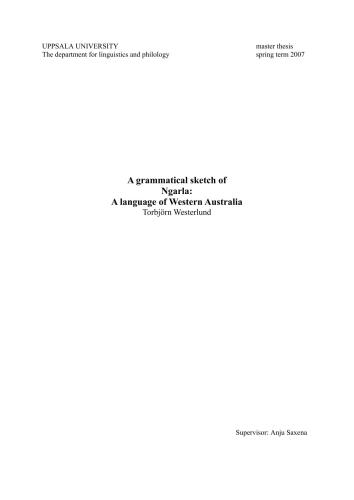 UPPSALA UNIVERSITY
The department for linguistics and philology

master thesis
spring term 2007

A grammatical sketch of
Ngarla:
A language of Western Australia
Torbjörn Westerlund

Supervisor: Anju Saxena